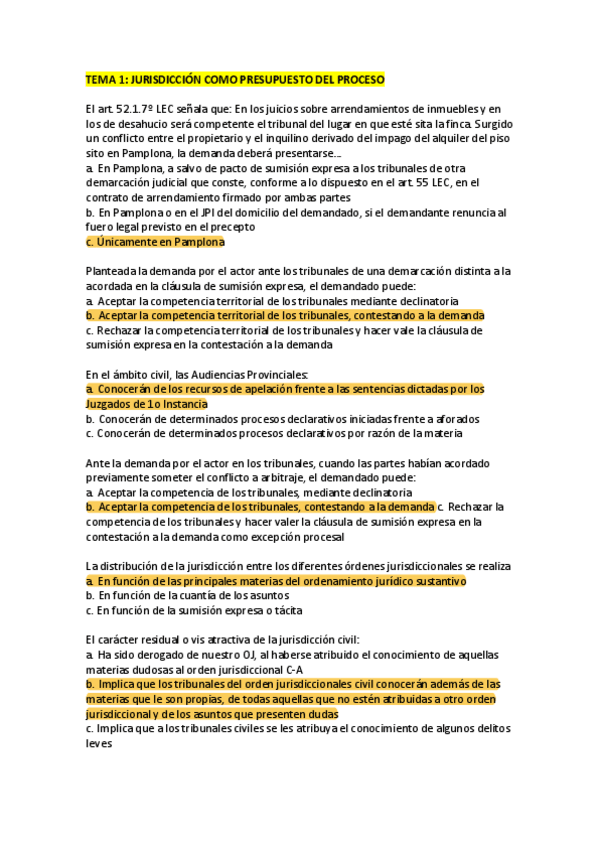 TEMA 1: JURISDICCIÓN COMO PRESUPUESTO DEL PROCESO

El art. 52.1.7º LEC señala que: En los juicios sobre arrendamientos de inmuebles y en los de desahucio será competente el tribunal del lugar en que esté sita la finca. Surgido un conflicto entre el propietario y el inquilino derivado del impago del alquiler del piso sito en Pamplona, la demanda deberá presentarse...
a. En Pamplona, a salvo de pacto de sumisión expresa a los tribunales de otra demarcación judicial que conste, conforme a lo dispuesto en el art. 55 LEC, en el contrato de arrendamiento firmado por ambas partes
b. En Pamplona o en el JPI del domicilio del demandado, si el demandante renuncia al fuero legal previsto en el precepto
c. Únicamente en Pamplona

Planteada la demanda por el actor ante los tribunales de una demarcación distinta a la acordada en la cláusula de sumisión expresa, el demandado puede:
a. Aceptar la competencia territorial de los tribunales mediante declinatoria
b. Aceptar la competencia territorial de los tribunales, contestando a la demanda
c. Rechazar la competencia territorial de los tribunales y hacer vale la cláusula de sumisión expresa en la contestación a la demanda

En el ámbito civil, las Audiencias Provinciales:
a. Conocerán de los recursos de apelación frente a las sentencias dictadas por los Juzgados de 1o Instancia
b. Conocerán de determinados procesos declarativos iniciadas frente a aforados
c. Conocerán de determinados procesos declarativos por razón de la materia

Ante la demanda por el actor en los tribunales, cuando las partes habían acordado previamente someter el conflicto a arbitraje, el demandado puede:
a. Aceptar la competencia de los tribunales, mediante declinatoria
b. Aceptar la competencia de los tribunales, contestando a la demanda c. Rechazar la competencia de los tribunales y hacer valer la cláusula de sumisión expresa en la contestación a la demanda como excepción procesal

La distribución de la jurisdicción entre los diferentes órdenes jurisdiccionales se realiza
a. En función de las principales materias del ordenamiento jurídico sustantivo
b. En función de la cuantía de los asuntos
c. En función de la sumisión expresa o tácita

El carácter residual o vis atractiva de la jurisdicción civil:
a. Ha sido derogado de nuestro OJ, al haberse atribuido el conocimiento de aquellas materias dudosas al orden jurisdiccional C-A
b. Implica que los tribunales del orden jurisdiccionales civil conocerán además de las materias que le son propias, de todas aquellas que no estén atribuidas a otro orden jurisdiccional y de los asuntos que presenten dudas
c. Implica que a los tribunales civiles se les atribuya el conocimiento de algunos delitos leves